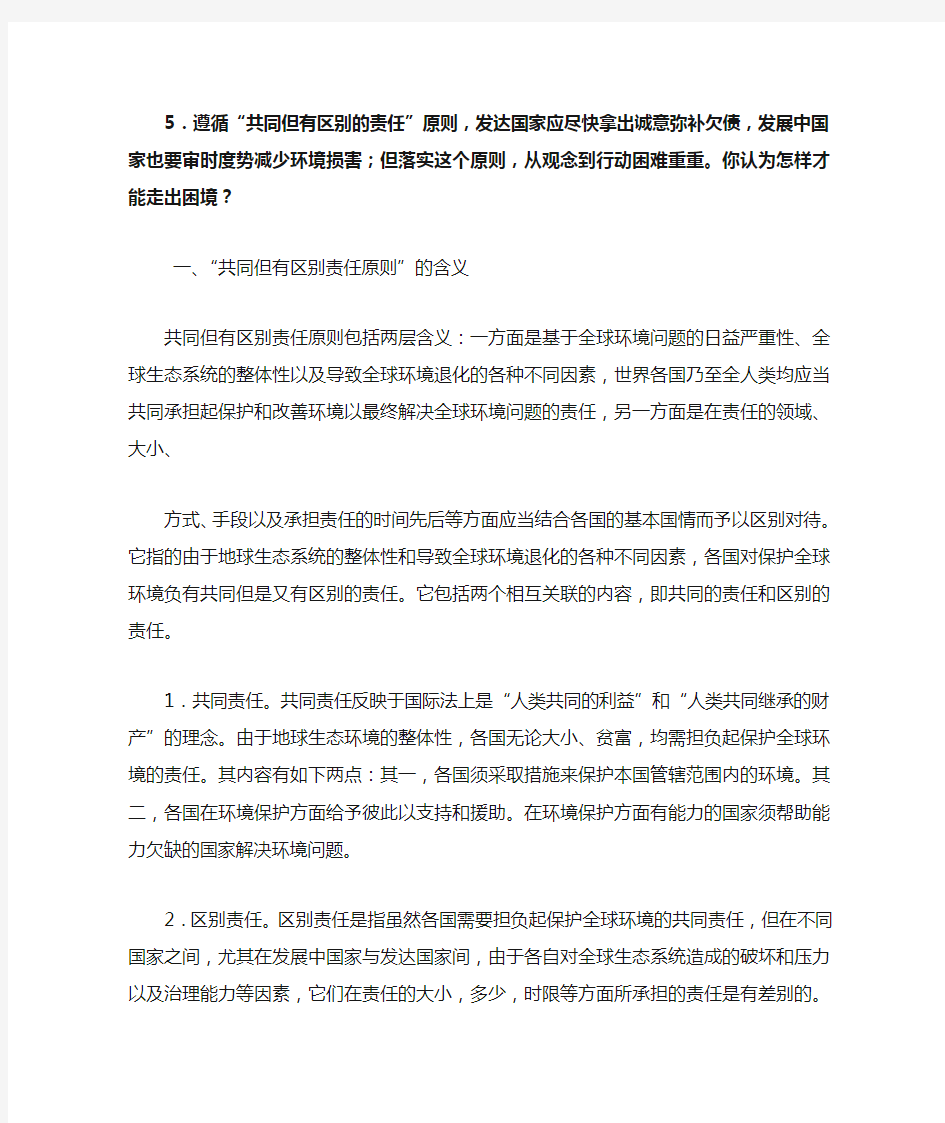 5．遵循“共同但有区别的责任”原则，发达国家应尽快拿出诚意弥补欠债，发展中国家也要审时度势减少环境损害；但落实这个原则，从观念到行动困难重重。你认为怎样才能走出困境？

一、“共同但有区别责任原则”的含义

共同但有区别责任原则包括两层含义：一方面是基于全球环境问题的日益严重性、全球生态系统的整体性以及导致全球环境退化的各种不同因素，世界各国乃至全人类均应当共同承担起保护和改善环境以最终解决全球环境问题的责任，另一方面是在责任的领域、大小、

方式、手段以及承担责任的时间先后等方面应当结合各国的基本国情而予以区别对待。它指的由于地球生态系统的整体性和导致全球环境退化的各种不同因素，各国对保护全球环境负有共同但是又有区别的责任。它包括两个相互关联的内容，即共同的责任和区别的责任。

1．共同责任。共同责任反映于国际法上是“人类共同的利益”和“人类共同继承的财产”的理念。由于地球生态环境的整体性，各国无论大小、贫富，均需担负起保护全球环境的责任。其内容有如下两点：其一，各国须采取措施来保护本国管辖范围内的环境。其二，各国在环境保护方面给予彼此以支持和援助。在环境保护方面有能力的国家须帮助能力欠缺的国家解决环境问题。

2．区别责任。区别责任是指虽然各国需要担负起保护全球环境的共同责任，但在不同国家之间，尤其在发展中国家与发达国家间，由于各自对全球生态系统造成的破坏和压力以及治理能力等因素，它们在责任的大小，多少，时限等方面所承担的责任是有差别的。